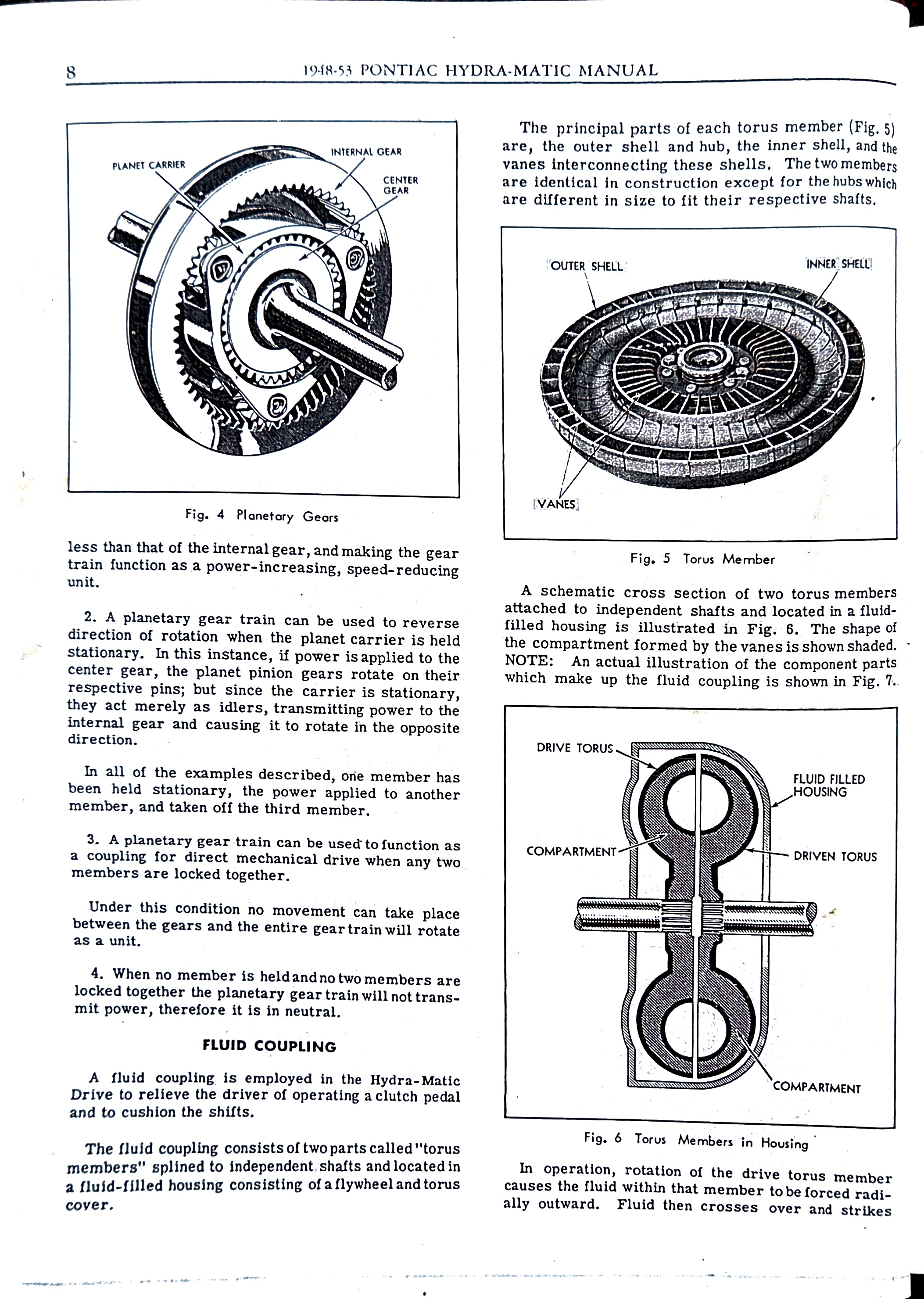 8 1948-53 PONTIAC HYDRA-MATIC MANUAL

PLANET CARRIER
INTERNAL GEAR
CENTER GEAR

Fig. 4 Planetary Gears

less than that of the internal gear, and making the gear train function as a power-increasing, speed-reducing unit.

2. A planetary gear train can be used to reverse direction of rotation when the planet carrier is held stationary. In this instance, if power is applied to the center gear, the planet pinion gears rotate on their respective pins; but since the carrier is stationary, they act merely as idlers, transmitting power to the internal gear and causing it to rotate in the opposite direction.

In all of the examples described, one member has been held stationary, the power applied to another member, and taken off the third member.

3. A planetary gear train can be used to function as a coupling for direct mechanical drive when any two members are locked together.

Under this condition no movement can take place between the gears and the entire gear train will rotate as a unit.

4. When no member is held and no two members are locked together the planetary gear train will not transmit power, therefore it is in neutral.

FLUID COUPLING

A fluid coupling is employed in the Hydra-Matic Drive to relieve the driver of operating a clutch pedal and to cushion the shifts.

The fluid coupling consists of two parts called "torus members" splined to independent shafts and located in a fluid-filled housing consisting of a flywheel and torus cover.

The principal parts of each torus member (Fig. 5) are, the outer shell and hub, the inner shell, and the vanes interconnecting these shells. The two members are identical in construction except for the hubs which are different in size to fit their respective shafts.

OUTER SHELL
INNER SHELL
VANES

Fig. 5 Torus Member

A schematic cross section of two torus members attached to independent shafts and located in a fluid-filled housing is illustrated in Fig. 6. The shape of the compartment formed by the vanes is shown shaded. NOTE: An actual illustration of the component parts which make up the fluid coupling is shown in Fig. 7.

DRIVE TORUS
FLUID FILLED HOUSING
COMPARTMENT
DRIVEN TORUS
COMPARTMENT

Fig. 6 Torus Members in Housing

In operation, rotation of the drive torus member causes the fluid within that member to be forced radially outward. Fluid then crosses over and strikes